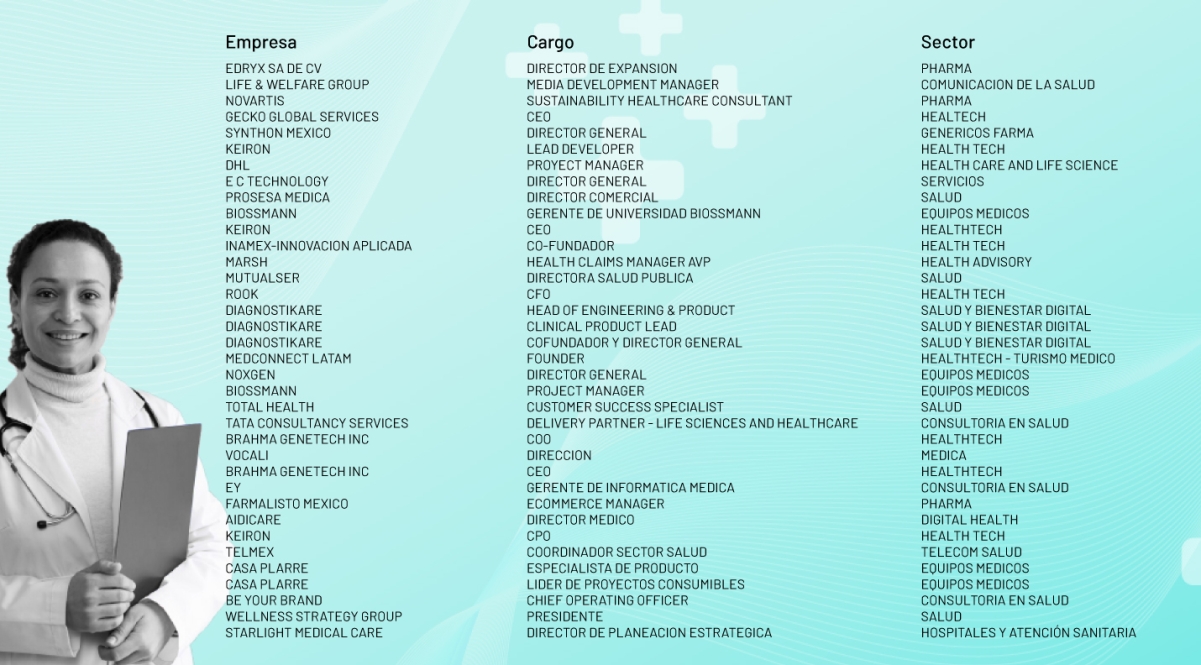 | Empresa | Cargo | Sector |
|---|---|---|
| EDRYX SA DE CV | DIRECTOR DE EXPANSION | PHARMA |
| LIFE & WELFARE GROUP | MEDIA DEVELOPMENT MANAGER | COMUNICACION DE LA SALUD |
| NOVARTIS | SUSTAINABILITY HEALTHCARE CONSULTANT | PHARMA |
| GECKO GLOBAL SERVICES | CEO | HEALTECH |
| SYNTHON MEXICO | DIRECTOR GENERAL | GENERICOS FARMA |
| KEIRON | LEAD DEVELOPER | HEALTH TECH |
| DHL | PROYECT MANAGER | HEALTH CARE AND LIFE SCIENCE |
| E C TECHNOLOGY | DIRECTOR GENERAL | SERVICIOS |
| PROSESA MEDICA | DIRECTOR COMERCIAL | SALUD |
| BIOSSMANN | GERENTE DE UNIVERSIDAD BIOSSMANN | EQUIPOS MEDICOS |
| KEIRON | CEO | HEALTHTECH |
| INAMEX-INNOVACION APLICADA | CO-FUNDADOR | HEALTH TECH |
| MARSH | HEALTH CLAIMS MANAGER AVP | HEALTH ADVISORY |
| MUTUALSER | DIRECTORA SALUD PUBLICA | SALUD |
| ROOK | CFO | HEALTH TECH |
| DIAGNOSTIKARE | HEAD OF ENGINEERING & PRODUCT | SALUD Y BIENESTAR DIGITAL |
| DIAGNOSTIKARE | CLINICAL PRODUCT LEAD | SALUD Y BIENESTAR DIGITAL |
| DIAGNOSTIKARE | COFUNDADOR Y DIRECTOR GENERAL | SALUD Y BIENESTAR DIGITAL |
| MEDCONNECT LATAM | FOUNDER | HEALTHTECH - TURISMO MEDICO |
| NOXGEN | DIRECTOR GENERAL | EQUIPOS MEDICOS |
| BIOSSMANN | PROJECT MANAGER | EQUIPOS MEDICOS |
| TOTAL HEALTH | CUSTOMER SUCCESS SPECIALIST | SALUD |
| TATA CONSULTANCY SERVICES | DELIVERY PARTNER - LIFE SCIENCES AND HEALTHCARE | CONSULTORIA EN SALUD |
| BRAHMA GENETECH INC | COO | HEALTHTECH |
| VOCALI | DIRECCION | MEDICA |
| BRAHMA GENETECH INC | CEO | HEALTHTECH |
| EY | GERENTE DE INFORMATICA MEDICA | CONSULTORIA EN SALUD |
| FARMALISTO MEXICO | ECOMMERCE MANAGER | PHARMA |
| AIDICARE | DIRECTOR MEDICO | DIGITAL HEALTH |
| KEIRON | CPO | HEALTH TECH |
| TELMEX | COORDINADOR SECTOR SALUD | TELECOM SALUD |
| CASA PLARRE | ESPECIALISTA DE PRODUCTO | EQUIPOS MEDICOS |
| CASA PLARRE | LIDER DE PROYECTOS CONSUMIBLES | EQUIPOS MEDICOS |
| BE YOUR BRAND | CHIEF OPERATING OFFICER | CONSULTORIA EN SALUD |
| WELLNESS STRATEGY GROUP | PRESIDENTE | SALUD |
| STARLIGHT MEDICAL CARE | DIRECTOR DE PLANEACION ESTRATEGICA | HOSPITALES Y ATENCIÓN SANITARIA |